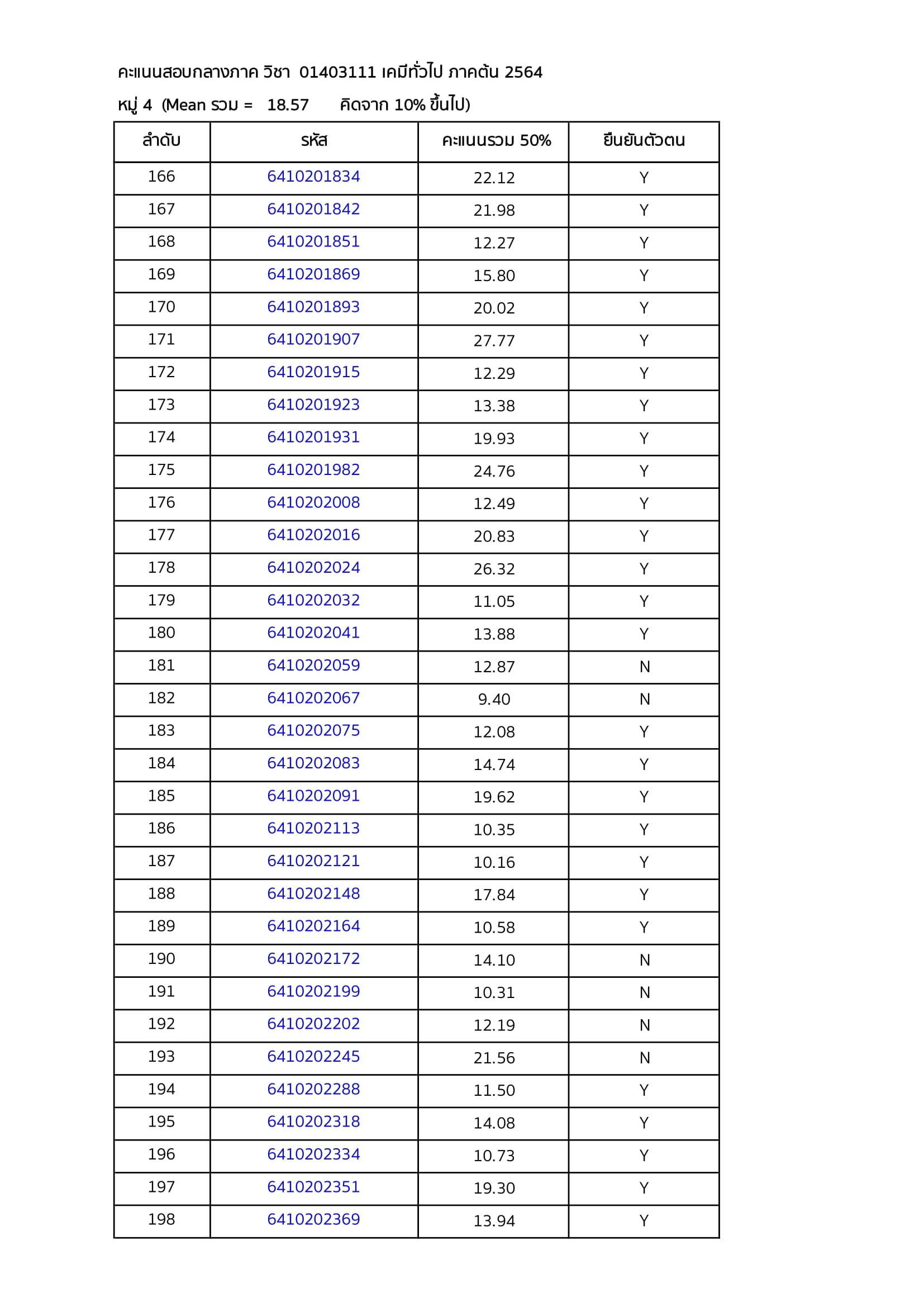 คะแนนสอบกลางภาค วิชา 01403111 เคมีทั่วไป ภาคต้น 2564

หมู่ 4 (Mean รวม = 18.57 คิดจาก 10% ขึ้นไป)

| ลำดับ | รหัส | คะแนนรวม 50% | ยืนยันตัวตน |
|---|---|---|---|
| 166 | 6410201834 | 22.12 | Y |
| 167 | 6410201842 | 21.98 | Y |
| 168 | 6410201851 | 12.27 | Y |
| 169 | 6410201869 | 15.80 | Y |
| 170 | 6410201893 | 20.02 | Y |
| 171 | 6410201907 | 27.77 | Y |
| 172 | 6410201915 | 12.29 | Y |
| 173 | 6410201923 | 13.38 | Y |
| 174 | 6410201931 | 19.93 | Y |
| 175 | 6410201982 | 24.76 | Y |
| 176 | 6410202008 | 12.49 | Y |
| 177 | 6410202016 | 20.83 | Y |
| 178 | 6410202024 | 26.32 | Y |
| 179 | 6410202032 | 11.05 | Y |
| 180 | 6410202041 | 13.88 | Y |
| 181 | 6410202059 | 12.87 | N |
| 182 | 6410202067 | 9.40 | N |
| 183 | 6410202075 | 12.08 | Y |
| 184 | 6410202083 | 14.74 | Y |
| 185 | 6410202091 | 19.62 | Y |
| 186 | 6410202113 | 10.35 | Y |
| 187 | 6410202121 | 10.16 | Y |
| 188 | 6410202148 | 17.84 | Y |
| 189 | 6410202164 | 10.58 | Y |
| 190 | 6410202172 | 14.10 | N |
| 191 | 6410202199 | 10.31 | N |
| 192 | 6410202202 | 12.19 | N |
| 193 | 6410202245 | 21.56 | N |
| 194 | 6410202288 | 11.50 | Y |
| 195 | 6410202318 | 14.08 | Y |
| 196 | 6410202334 | 10.73 | Y |
| 197 | 6410202351 | 19.30 | Y |
| 198 | 6410202369 | 13.94 | Y |